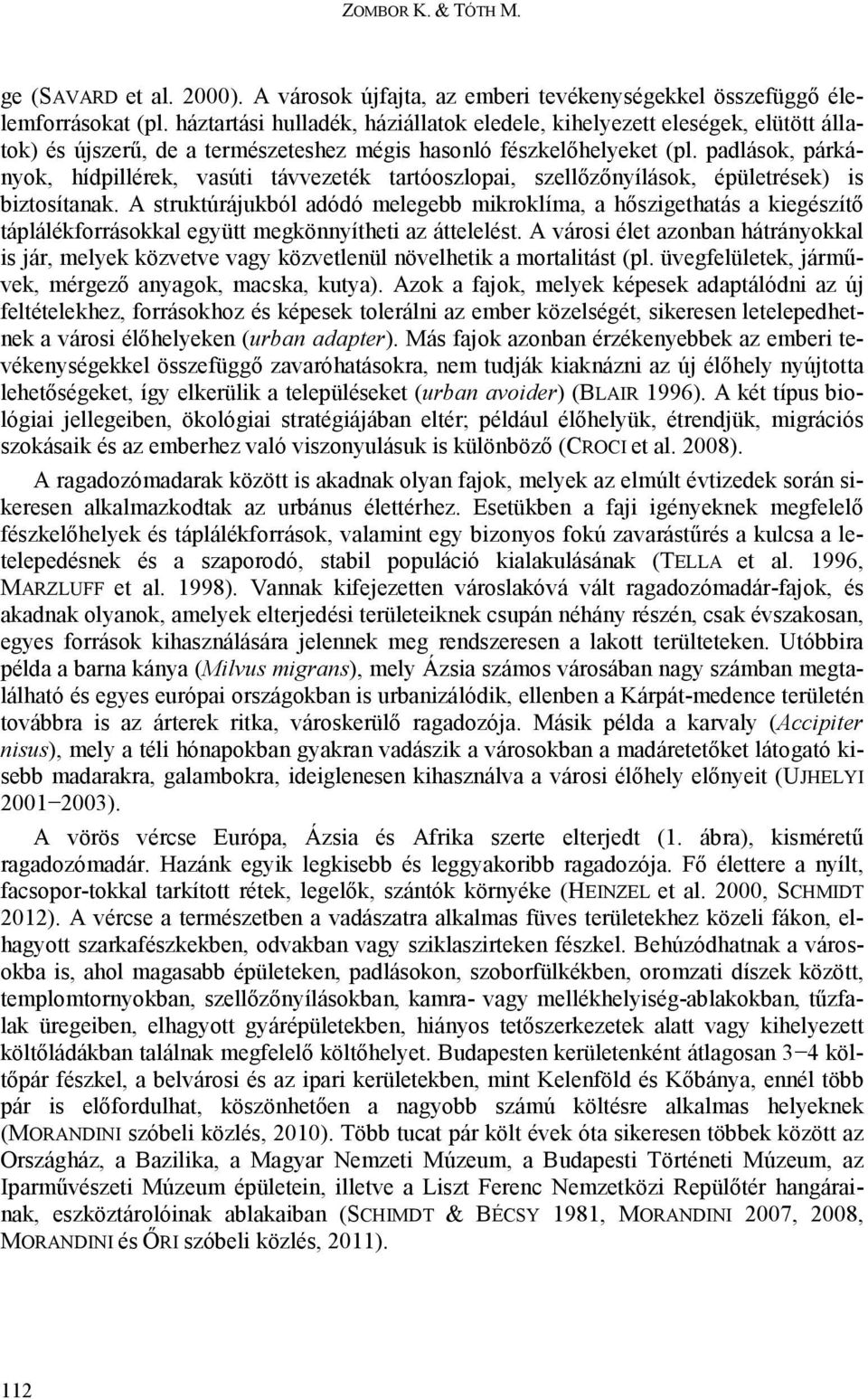 ZOMBOR K. & TÓTH M.

ge (SAVARD et al. 2000). A városok újfajta, az emberi tevékenységekkel összefüggő élelemforrásokat (pl. háztartási hulladék, háziállatok eledele, kihelyezett eleségek, elütött állatok) és újszerű, de a természeteshez mégis hasonló fészkelőhelyeket (pl. padlások, párkányok, hídpillérek, vasúti távvezeték tartóoszlopai, szellőzőnyílások, épületrések) is biztosítanak. A struktúrájukból adódó melegebb mikroklíma, a hőszigethatás a kiegészítő táplálékforrásokkal együtt megkönnyítheti az áttelelést. A városi élet azonban hátrányokkal is jár, melyek közvetve vagy közvetlenül növelhetik a mortalitást (pl. üvegfelületek, járművek, mérgező anyagok, macska, kutya). Azok a fajok, melyek képesek adaptálódni az új feltételekhez, forrásokhoz és képesek tolerálni az ember közelségét, sikeresen letelepedhetnek a városi élőhelyeken (urban adapter). Más fajok azonban érzékenyebbek az emberi tevékenységekkel összefüggő zavaróhatásokra, nem tudják kiaknázni az új élőhely nyújtotta lehetőségeket, így elkerülik a településeket (urban avoider) (BLAIR 1996). A két típus biológiai jellegeiben, ökológiai stratégiájában eltér; például élőhelyük, étrendjük, migrációs szokásaik és az emberhez való viszonyulásuk is különböző (CROCI et al. 2008).

A ragadozómadarak között is akadnak olyan fajok, melyek az elmúlt évtizedek során sikeresen alkalmazkodtak az urbánus élettérhez. Esetükben a faji igényeknek megfelelő fészkelőhelyek és táplálékforrások, valamint egy bizonyos fokú zavarástűrés a kulcsa a letelepedésnek és a szaporodó, stabil populáció kialakulásának (TELLA et al. 1996, MARZLUFF et al. 1998). Vannak kifejezetten városlakóvá vált ragadozómadár-fajok, és akadnak olyanok, amelyek elterjedési területeiknek csupán néhány részén, csak évszakosan, egyes források kihasználására jelennek meg rendszeresen a lakott területeken. Utóbbira példa a barna kánya (Milvus migrans), mely Ázsia számos városában nagy számban megtalálható és egyes európai országokban is urbanizálódik, ellenben a Kárpát-medence területén továbbra is az árterek ritka, városkerülő ragadozója. Másik példa a karvaly (Accipiter nisus), mely a téli hónapokban gyakran vadászik a városokban a madáretetőket látogató kisebb madarakra, galambokra, ideiglenesen kihasználva a városi élőhely előnyeit (UJHELYI 2001−2003).

A vörös vércse Európa, Ázsia és Afrika szerte elterjedt (1. ábra), kisméretű ragadozómadár. Hazánk egyik legkisebb és leggyakoribb ragadozója. Fő élettere a nyílt, facsopor-tokkal tarkított rétek, legelők, szántók környéke (HEINZEL et al. 2000, SCHMIDT 2012). A vércse a természetben a vadászatra alkalmas füves területekhez közeli fákon, elhagyott szarkafészkekben, odvakban vagy sziklaszirteken fészkel. Behúzódhatnak a városokba is, ahol magasabb épületeken, padlásokon, szoborfülkékben, oromzati díszek között, templomtornyokban, szellőzőnyílásokban, kamra- vagy mellékhelyiség-ablakokban, tűzfalak üregeiben, elhagyott gyárépületekben, hiányos tetőszerkezetek alatt vagy kihelyezett költőládákban találnak megfelelő költőhelyet. Budapesten kerületenként átlagosan 3−4 költőpár fészkel, a belvárosi és az ipari kerületekben, mint Kelenföld és Kőbánya, ennél több pár is előfordulhat, köszönhetően a nagyobb számú költésre alkalmas helyeknek (MORANDINI szóbeli közlés, 2010). Több tucat pár költ évek óta sikeresen többek között az Országház, a Bazilika, a Magyar Nemzeti Múzeum, a Budapesti Történeti Múzeum, az Iparművészeti Múzeum épületein, illetve a Liszt Ferenc Nemzetközi Repülőtér hangárainak, eszköztárolóinak ablakaiban (SCHIMDT & BÉCSY 1981, MORANDINI 2007, 2008, MORANDINI és ŐRI szóbeli közlés, 2011).

112